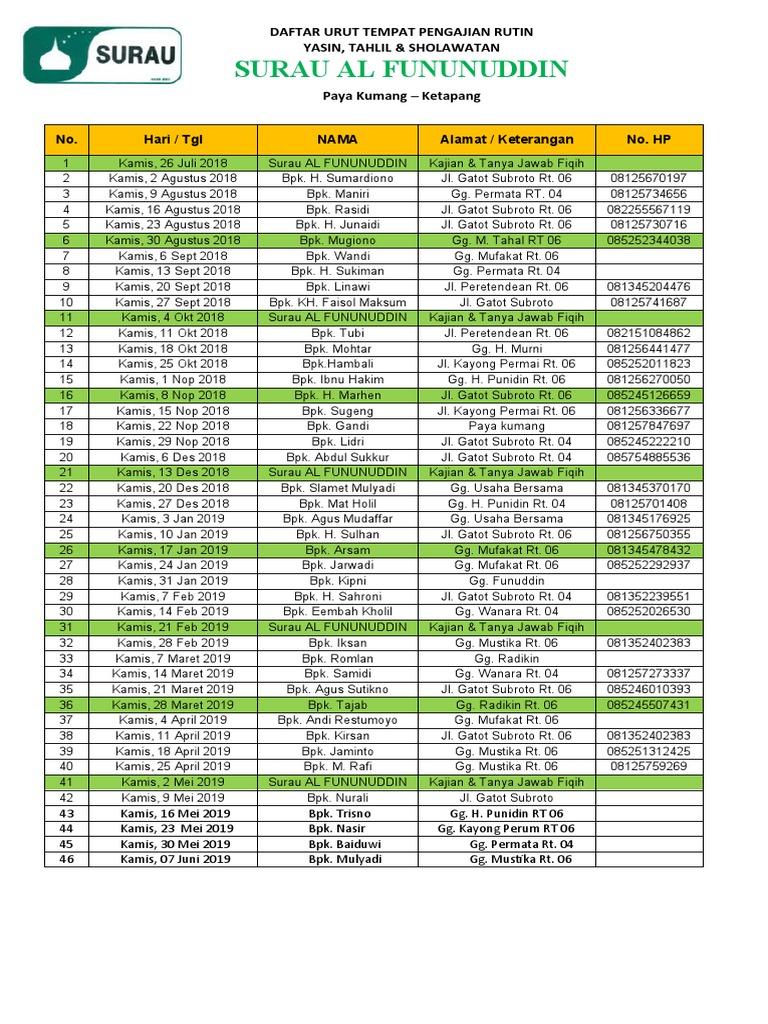 SURAU

DAFTAR URUT TEMPAT PENGAJIAN RUTIN
YASIN, TAHLIL & SHOLAWATAN
SURAU AL FUNUNUDDIN
Paya Kumang – Ketapang

| No. | Hari / Tgl | NAMA | Alamat / Keterangan | No. HP |
|---|---|---|---|---|
| 1 | Kamis, 26 Juli 2018 | Surau AL FUNUNUDDIN | Kajian & Tanya Jawab Fiqih | |
| 2 | Kamis, 2 Agustus 2018 | Bpk. H. Sumardiono | Jl. Gatot Subroto Rt. 06 | 08125670197 |
| 3 | Kamis, 9 Agustus 2018 | Bpk. Maniri | Gg. Permata RT. 04 | 08125734656 |
| 4 | Kamis, 16 Agustus 2018 | Bpk. Rasidi | Jl. Gatot Subroto Rt. 06 | 082255567119 |
| 5 | Kamis, 23 Agustus 2018 | Bpk. H. Junaidi | Jl. Gatot Subroto Rt. 06 | 08125730716 |
| 6 | Kamis, 30 Agustus 2018 | Bpk. Mugiono | Gg. M. Tahal RT 06 | 085252344038 |
| 7 | Kamis, 6 Sept 2018 | Bpk. Wandi | Gg. Mufakat Rt. 06 | |
| 8 | Kamis, 13 Sept 2018 | Bpk. H. Sukiman | Gg. Permata Rt. 04 | |
| 9 | Kamis, 20 Sept 2018 | Bpk. Linawi | Jl. Peretendean Rt. 06 | 081345204476 |
| 10 | Kamis, 27 Sept 2018 | Bpk. KH. Faisol Maksum | Jl. Gatot Subroto | 08125741687 |
| 11 | Kamis, 4 Okt 2018 | Surau AL FUNUNUDDIN | Kajian & Tanya Jawab Fiqih | |
| 12 | Kamis, 11 Okt 2018 | Bpk. Tubi | Jl. Peretendean Rt. 06 | 082151084862 |
| 13 | Kamis, 18 Okt 2018 | Bpk. Mohtar | Gg. H. Murni | 081256441477 |
| 14 | Kamis, 25 Okt 2018 | Bpk.Hambali | Jl. Kayong Permai Rt. 06 | 085252011823 |
| 15 | Kamis, 1 Nop 2018 | Bpk. Ibnu Hakim | Gg. H. Punidin Rt. 06 | 081256270050 |
| 16 | Kamis, 8 Nop 2018 | Bpk. H. Marhen | Jl. Gatot Subroto Rt. 06 | 085245126659 |
| 17 | Kamis, 15 Nop 2018 | Bpk. Sugeng | Jl. Kayong Permai Rt. 06 | 081256336677 |
| 18 | Kamis, 22 Nop 2018 | Bpk. Gandi | Paya kumang | 081257847697 |
| 19 | Kamis, 29 Nop 2018 | Bpk. Lidri | Jl. Gatot Subroto Rt. 04 | 085245222210 |
| 20 | Kamis, 6 Des 2018 | Bpk. Abdul Sukkur | Jl. Gatot Subroto Rt. 04 | 085754885536 |
| 21 | Kamis, 13 Des 2018 | Surau AL FUNUNUDDIN | Kajian & Tanya Jawab Fiqih | |
| 22 | Kamis, 20 Des 2018 | Bpk. Slamet Mulyadi | Gg. Usaha Bersama | 081345370170 |
| 23 | Kamis, 27 Des 2018 | Bpk. Mat Holil | Gg. H. Punidin Rt. 04 | 08125701408 |
| 24 | Kamis, 3 Jan 2019 | Bpk. Agus Mudaffar | Gg. Usaha Bersama | 081345176925 |
| 25 | Kamis, 10 Jan 2019 | Bpk. H. Sulhan | Jl. Gatot Subroto Rt. 06 | 081256750355 |
| 26 | Kamis, 17 Jan 2019 | Bpk. Arsam | Gg. Mufakat Rt. 06 | 081345478432 |
| 27 | Kamis, 24 Jan 2019 | Bpk. Jarwadi | Gg. Mufakat Rt. 06 | 085252292937 |
| 28 | Kamis, 31 Jan 2019 | Bpk. Kipni | Gg. Funuddin | |
| 29 | Kamis, 7 Feb 2019 | Bpk. H. Sahroni | Jl. Gatot Subroto Rt. 04 | 081352239551 |
| 30 | Kamis, 14 Feb 2019 | Bpk. Eembah Kholil | Gg. Wanara Rt. 04 | 085252026530 |
| 31 | Kamis, 21 Feb 2019 | Surau AL FUNUNUDDIN | Kajian & Tanya Jawab Fiqih | |
| 32 | Kamis, 28 Feb 2019 | Bpk. Iksan | Gg. Mustika Rt. 06 | 081352402383 |
| 33 | Kamis, 7 Maret 2019 | Bpk. Romlan | Gg. Radikin | |
| 34 | Kamis, 14 Maret 2019 | Bpk. Samidi | Gg. Wanara Rt. 04 | 081257273337 |
| 35 | Kamis, 21 Maret 2019 | Bpk. Agus Sutikno | Jl. Gatot Subroto Rt. 06 | 085246010393 |
| 36 | Kamis, 28 Maret 2019 | Bpk. Tajab | Gg. Radikin Rt. 06 | 085245507431 |
| 37 | Kamis, 4 April 2019 | Bpk. Andi Restumoyo | Gg. Mufakat Rt. 06 | |
| 38 | Kamis, 11 April 2019 | Bpk. Kirsan | Jl. Gatot Subroto Rt. 06 | 081352402383 |
| 39 | Kamis, 18 April 2019 | Bpk. Jaminto | Gg. Mustika Rt. 06 | 085251312425 |
| 40 | Kamis, 25 April 2019 | Bpk. M. Rafi | Gg. Mustika Rt. 06 | 08125759269 |
| 41 | Kamis, 2 Mei 2019 | Surau AL FUNUNUDDIN | Kajian & Tanya Jawab Fiqih | |
| 42 | Kamis, 9 Mei 2019 | Bpk. Nurali | Jl. Gatot Subroto | |
| 43 | Kamis, 16 Mei 2019 | Bpk. Trisno | Gg. H. Punidin RT 06 | |
| 44 | Kamis, 23 Mei 2019 | Bpk. Nasir | Gg. Kayong Perum RT 06 | |
| 45 | Kamis, 30 Mei 2019 | Bpk. Baiduwi | Gg. Permata Rt. 04 | |
| 46 | Kamis, 07 Juni 2019 | Bpk. Mulyadi | Gg. Mustika Rt. 06 | |